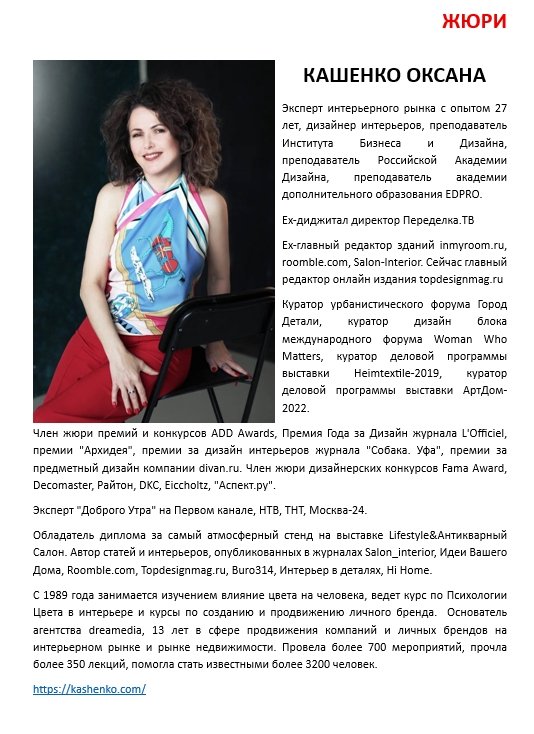 ЖЮРИ

КАШЕНКО ОКСАНА

Эксперт интерьерного рынка с опытом 27 лет, дизайнер интерьеров, преподаватель Института Бизнеса и Дизайна, преподаватель Российской Академии Дизайна, преподаватель академии дополнительного образования EDPRO.

Ex-диджитал директор Переделка.ТВ

Ex-главный редактор зданий inmyroom.ru, roomble.com, Salon-Interior. Сейчас главный редактор онлайн издания topdesignmag.ru

Куратор урбанистического форума Город Детали, куратор дизайн блока международного форума Woman Who Matters, куратор деловой программы выставки Heimtextile-2019, куратор деловой программы выставки АртДом-2022.

Член жюри премий и конкурсов ADD Awards, Премия Года за Дизайн журнала L'Officiel, премии "Архидея", премии за дизайн интерьеров журнала "Собака. Уфа", премии за предметный дизайн компании divan.ru. Член жюри дизайнерских конкурсов Fama Award, Decomaster, Райтон, DKC, Eiccholtz, "Аспект.ру".

Эксперт "Доброго Утра" на Первом канале, НТВ, ТНТ, Москва-24.

Обладатель диплома за самый атмосферный стенд на выставке Lifestyle&Антикварный Салон. Автор статей и интерьеров, опубликованных в журналах Salon_interior, Идеи Вашего Дома, Roomble.com, Topdesignmag.ru, Buro314, Интерьер в деталях, Hi Home.

С 1989 года занимается изучением влияние цвета на человека, ведет курс по Психологии Цвета в интерьере и курсы по созданию и продвижению личного бренда. Основатель агентства dreamedia, 13 лет в сфере продвижения компаний и личных брендов на интерьерном рынке и рынке недвижимости. Провела более 700 мероприятий, прочла более 350 лекций, помогла стать известными более 3200 человек.

https://kashenko.com/